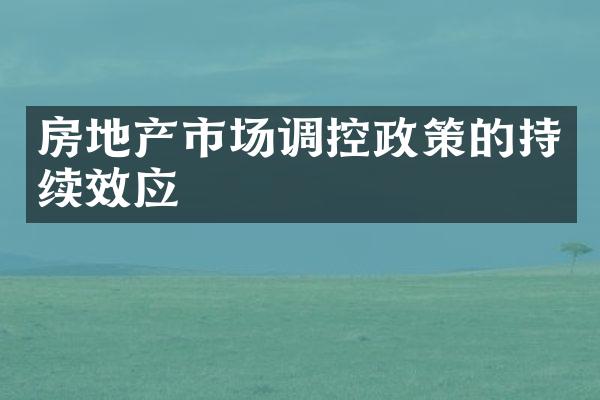 房地产市场调控政策的持续效应